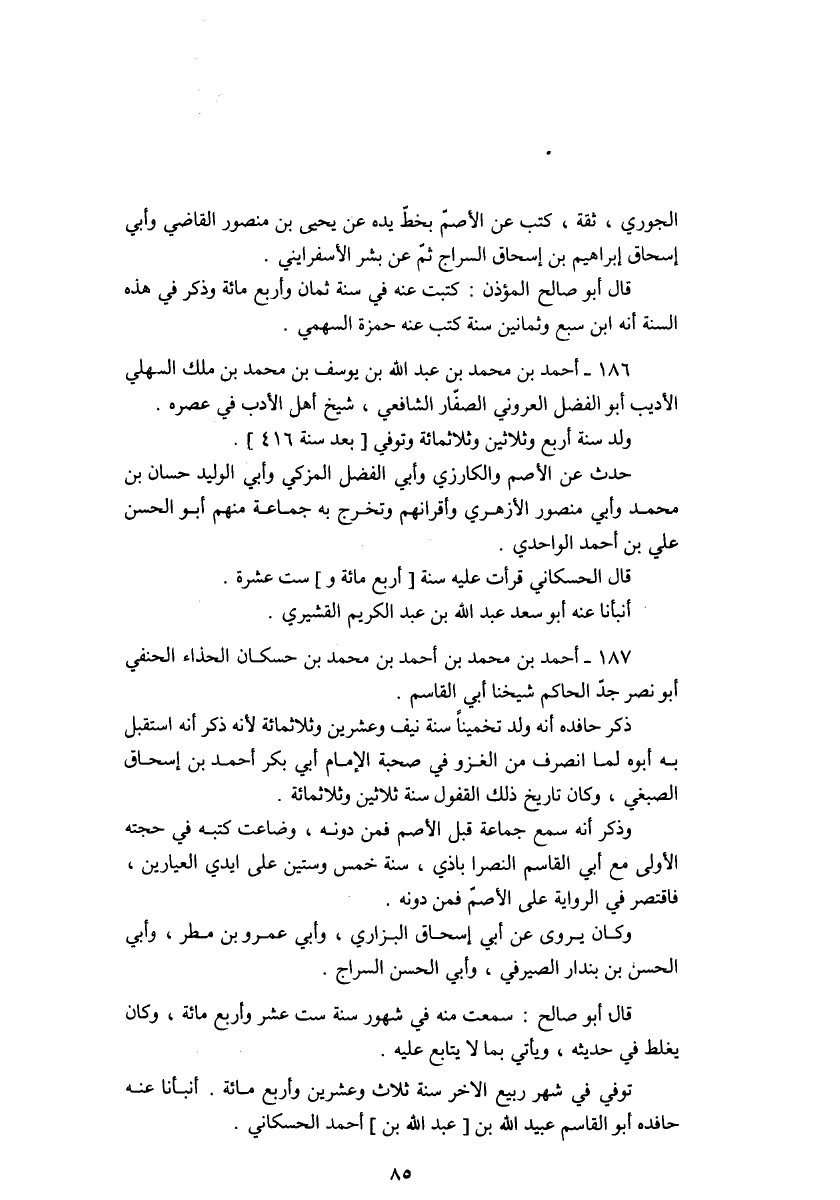 الجوري ، ثقة ، كتب عن الأصمّ بخطّ يده عن يحيى بن منصور القاضي وأبي إسحاق إبراهيم بن إسحاق السراج ثمّ عن بشر الأسفرايني .

قال أبو صالح المؤذن : كتبت عنه في سنة ثمان وأربع مائة وذكر في هذه السنة أنه ابن سبع وثمانين سنة كتب عنه حمزة السهمي .

١٨٦ ـ أحمد بن محمد بن عبد الله بن يوسف بن محمد بن ملك السهلي الأديب أبو الفضل العروني الصفّار الشافعي ، شيخ أهل الأدب في عصره .

ولد سنة أربع وثلاثين وثلاثمائة وتوفي [ بعد سنة ٤١٦ ] .

حدث عن الأصم والكارزي وأبي الفضل المزكي وأبي الوليد حسان بن محمد وأبي منصور الأزهري وأقرانهم وتخرج به جماعة منهم أبو الحسن علي بن أحمد الواحدي .

قال الحسكاني قرأت عليه سنة [ أربع مائة و ] ست عشرة .

أنبأنا عنه أبو سعد عبد الله بن عبد الكريم القشيري .

١٨٧ ـ أحمد بن محمد بن أحمد بن محمد بن حسكان الحذاء الحنفي أبو نصر جدّ الحاكم شيخنا أبي القاسم .

ذكر حافده أنه ولد تخميناً سنة نيف وعشرين وثلاثمائة لأنه ذكر أنه استقبل به أبوه لما انصرف من الغزو في صحبة الإمام أبي بكر أحمد بن إسحاق الصبغي ، وكان تاريخ ذلك القفول سنة ثلاثين وثلاثمائة .

وذكر أنه سمع جماعة قبل الأصم فمن دونه ، وضاعت كتبه في حجته الأولى مع أبي القاسم النصرا باذي ، سنة خمس وستين على ايدي العيارين ، فاقتصر في الرواية على الأصمّ فمن دونه .

وكان يروى عن أبي إسحاق البزاري ، وأبي عمرو بن مطر ، وأبي الحسن بن بندار الصيرفي ، وأبي الحسن السراج .

قال أبو صالح : سمعت منه في شهور سنة ست عشر وأربع مائة ، وكان يغلط في حديثه ، ويأتي بما لا يتابع عليه .

توفي في شهر ربيع الاخر سنة ثلاث وعشرين وأربع مائة . أنبأنا عنه حافده أبو القاسم عبيد الله بن [ عبد الله بن ] أحمد الحسكاني .

٨٥